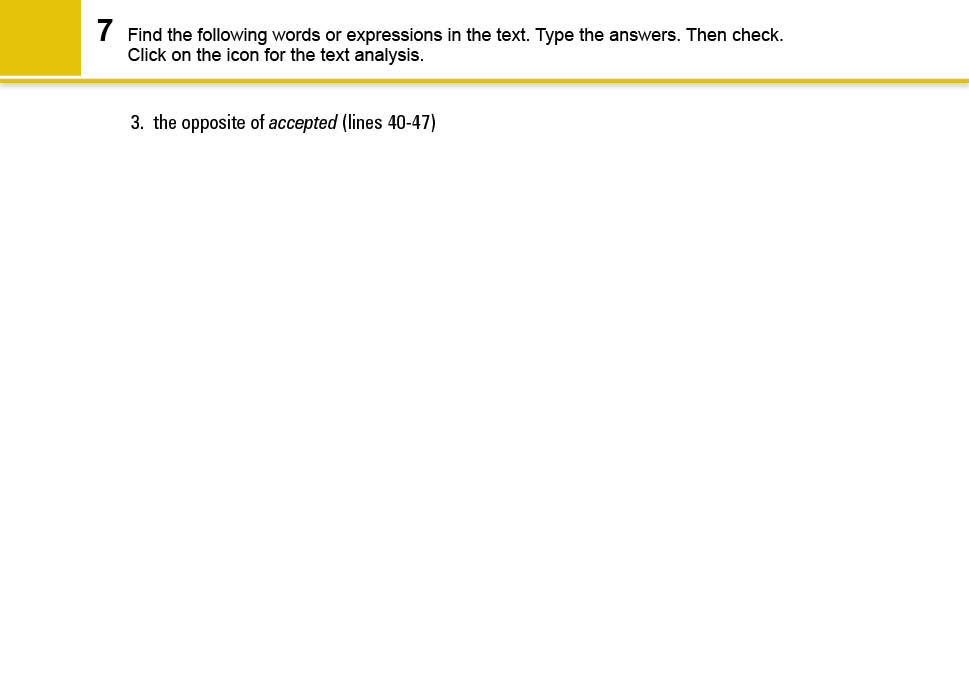 7 Find the following words or expressions in the text. Type the answers. Then check.
Click on the icon for the text analysis.

3. the opposite of accepted (lines 40-47)